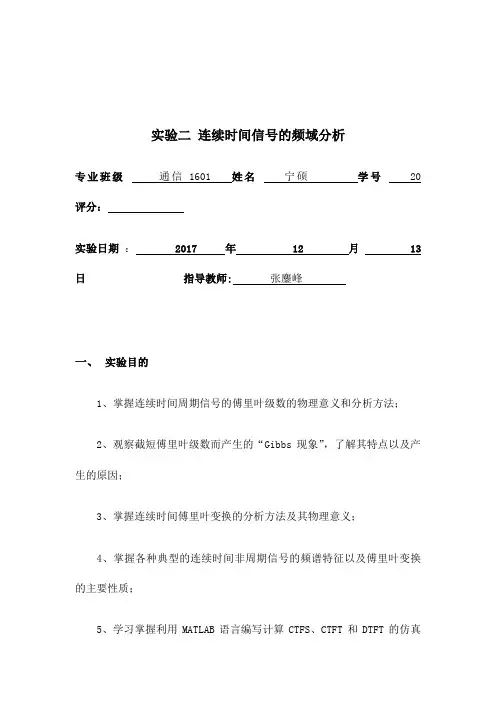 实验二 连续时间信号的频域分析

专业班级 通信 1601 姓名 宁硕 学号 20

评分：

实验日期 ： 2017 年 12 月 13 日 指导教师: 张鏖峰

一、 实验目的

1、掌握连续时间周期信号的傅里叶级数的物理意义和分析方法；

2、观察截短傅里叶级数而产生的“Gibbs 现象”，了解其特点以及产生的原因；

3、掌握连续时间傅里叶变换的分析方法及其物理意义；

4、掌握各种典型的连续时间非周期信号的频谱特征以及傅里叶变换的主要性质；

5、学习掌握利用 MATLAB 语言编写计算 CTFS、CTFT 和 DTFT 的仿真